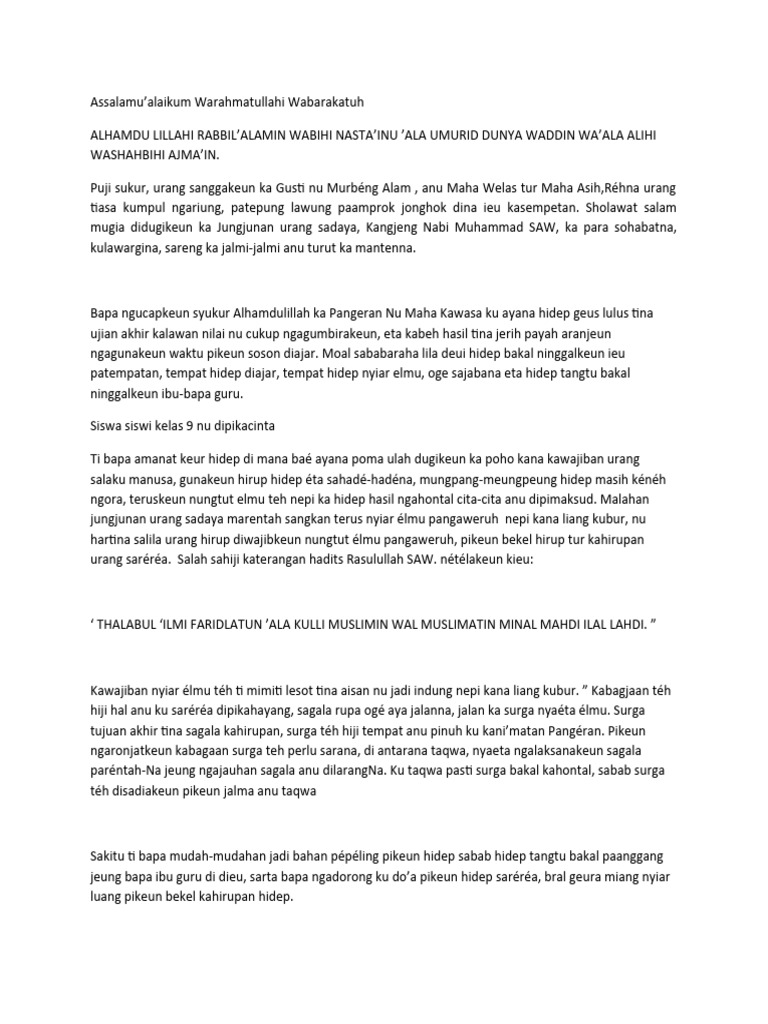 Assalamu'alaikum Warahmatullahi Wabarakatuh

ALHAMDU LILLAHI RABBIL'ALAMIN WABIHI NASTA'INU 'ALA UMURID DUNYA WADDIN WA'ALA ALIHI WASHAHBIHI AJMA'IN.

Puji sukur, urang sanggakeun ka Gusti nu Murbéng Alam , anu Maha Welas tur Maha Asih,Réhna urang tiasa kumpul ngariung, patepung lawung paamprok jonghok dina ieu kasempetan. Sholawat salam mugia didugikeun ka Jungjunan urang sadaya, Kangjeng Nabi Muhammad SAW, ka para sohabatna, kulawargina, sareng ka jalmi-jalmi anu turut ka mantenna.

Bapa ngucapkeun syukur Alhamdulillah ka Pangeran Nu Maha Kawasa ku ayana hidep geus lulus tina ujian akhir kalawan nilai nu cukup ngagumbirakeun, eta kabeh hasil tina jerih payah aranjeun ngagunakeun waktu pikeun soson diajar. Moal sababaraha lila deui hidep bakal ninggalkeun ieu patempatan, tempat hidep diajar, tempat hidep nyiar elmu, oge sajabana eta hidep tangtu bakal ninggalkeun ibu-bapa guru.

Siswa siswi kelas 9 nu dipikacinta

Ti bapa amanat keur hidep di mana baé ayana poma ulah dugikeun ka poho kana kawajiban urang salaku manusa, gunakeun hirup hidep éta sahadé-hadéna, mungpang-meungpeung hidep masih kénéh ngora, teruskeun nungtut elmu teh nepi ka hidep hasil ngahontal cita-cita anu dipimaksud. Malahan jungjunan urang sadaya marentah sangkan terus nyiar élmu pangaweruh nepi kana liang kubur, nu hartina salila urang hirup diwajibkeun nungtut élmu pangaweruh, pikeun bekel hirup tur kahirupan urang saréréa. Salah sahiji katerangan hadits Rasulullah SAW. nételakeun kieu:

' THALABUL 'ILMI FARIDLATUN 'ALA KULLI MUSLIMIN WAL MUSLIMATIN MINAL MAHDI ILAL LAHDI. "

Kawajiban nyiar élmu téh ti mimiti lesot tina aisan nu jadi indung nepi kana liang kubur. " Kabagjaan téh hiji hal anu ku saréréa dipikahayang, sagala rupa ogé aya jalanna, jalan ka surga nyaéta élmu. Surga tujuan akhir tina sagala kahirupan, surga téh hiji tempat anu pinuh ku kani'matan Pangéran. Pikeun ngaronjatkeun kabagaan surga teh perlu sarana, di antarana taqwa, nyaeta ngalaksanakeun sagala paréntah-Na jeung ngajauhan sagala anu dilarangNa. Ku taqwa pasti surga bakal kahontal, sabab surga téh disadiakeun pikeun jalma anu taqwa

Sakitu ti bapa mudah-mudahan jadi bahan pépéling pikeun hidep sabab hidep tangtu bakal paanggang jeung bapa ibu guru di dieu, sarta bapa ngadorong ku do'a pikeun hidep saréréa, bral geura miang nyiar luang pikeun bekel kahirupan hidep.